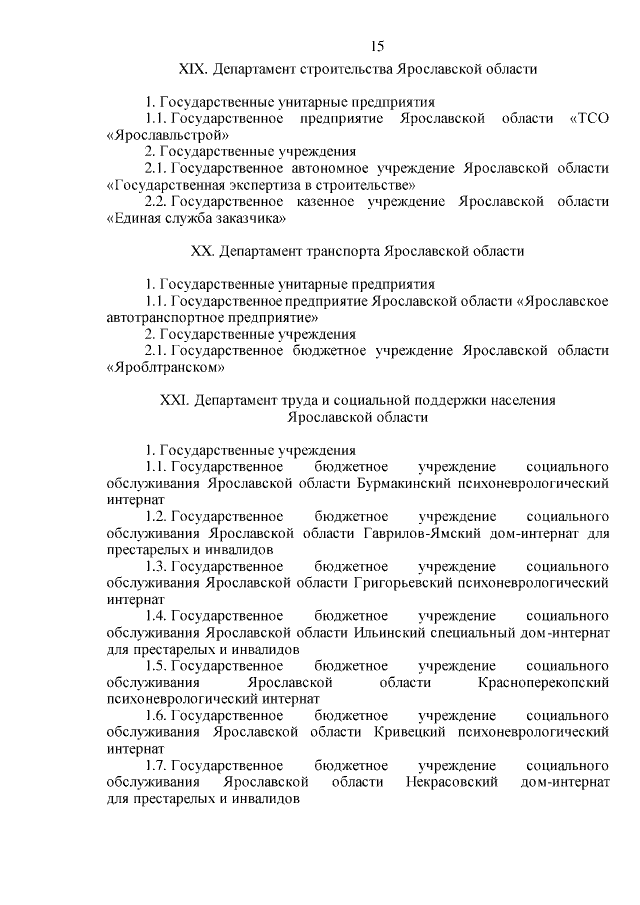 15

XIX. Департамент строительства Ярославской области

1. Государственные унитарные предприятия

1.1. Государственное предприятие Ярославской области «ТСО «Ярославльстрой»

2. Государственные учреждения

2.1. Государственное автономное учреждение Ярославской области «Государственная экспертиза в строительстве»

2.2. Государственное казенное учреждение Ярославской области «Единая служба заказчика»

XX. Департамент транспорта Ярославской области

1. Государственные унитарные предприятия

1.1. Государственное предприятие Ярославской области «Ярославское автотранспортное предприятие»

2. Государственные учреждения

2.1. Государственное бюджетное учреждение Ярославской области «Яроблтранском»

XXI. Департамент труда и социальной поддержки населения Ярославской области

1. Государственные учреждения

1.1. Государственное бюджетное учреждение социального обслуживания Ярославской области Бурмакинский психоневрологический интернат

1.2. Государственное бюджетное учреждение социального обслуживания Ярославской области Гаврилов-Ямский дом-интернат для престарелых и инвалидов

1.3. Государственное бюджетное учреждение социального обслуживания Ярославской области Григорьевский психоневрологический интернат

1.4. Государственное бюджетное учреждение социального обслуживания Ярославской области Ильинский специальный дом-интернат для престарелых и инвалидов

1.5. Государственное бюджетное учреждение социального обслуживания Ярославской области Красноперекопский психоневрологический интернат

1.6. Государственное бюджетное учреждение социального обслуживания Ярославской области Кривецкий психоневрологический интернат

1.7. Государственное бюджетное учреждение социального обслуживания Ярославской области Некрасовский дом-интернат для престарелых и инвалидов